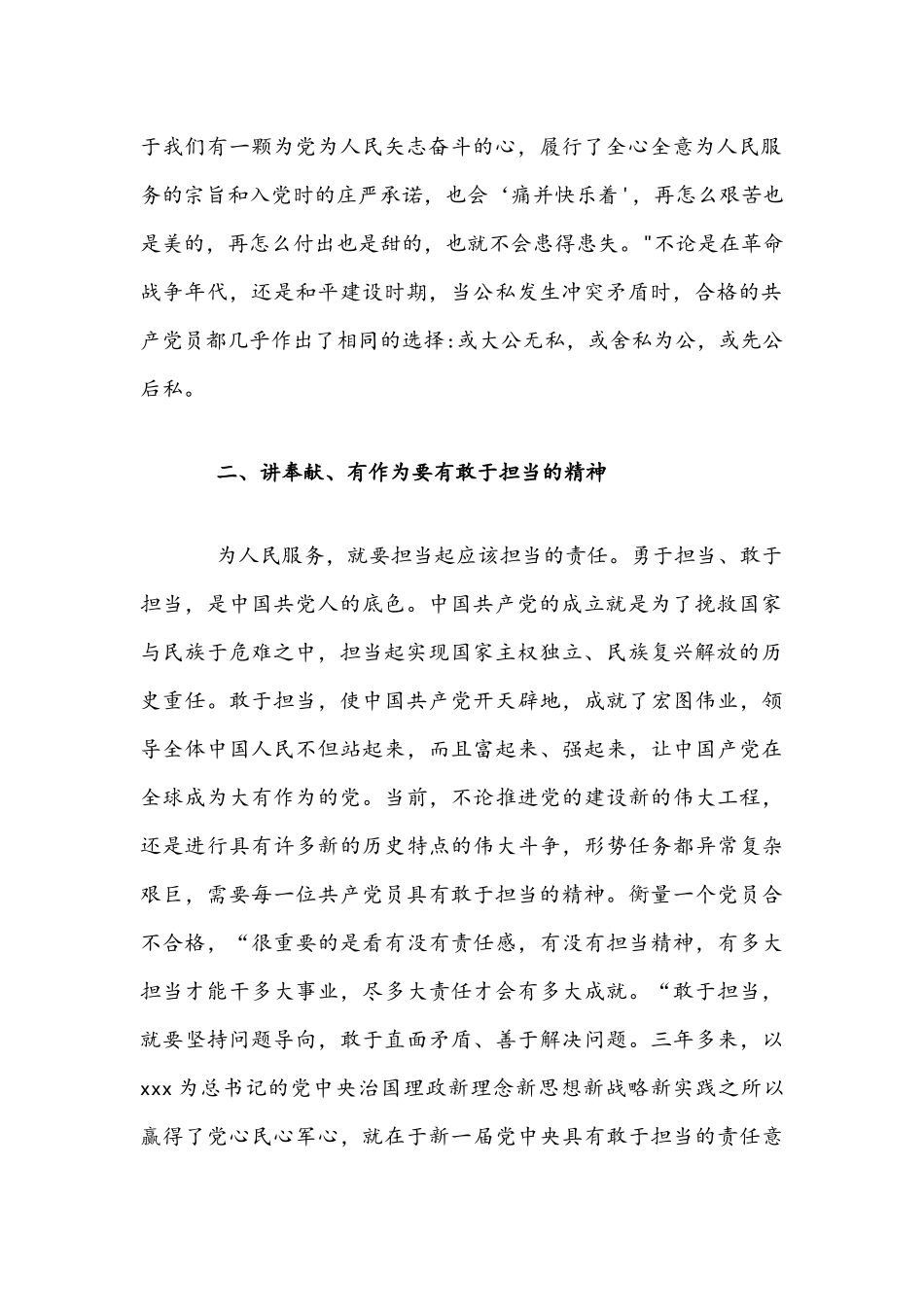 于我们有一颗为党为人民矢志奋斗的心，履行了全心全意为人民服务的宗旨和入党时的庄严承诺，也会‘痛并快乐着'，再怎么艰苦也是美的，再怎么付出也是甜的，也就不会患得患失。"不论是在革命战争年代，还是和平建设时期，当公私发生冲突矛盾时，合格的共产党员都几乎作出了相同的选择:或大公无私，或舍私为公，或先公后私。

二、讲奉献、有作为要有敢于担当的精神

为人民服务，就要担当起应该担当的责任。勇于担当、敢于担当，是中国共党人的底色。中国共产党的成立就是为了挽救国家与民族于危难之中，担当起实现国家主权独立、民族复兴解放的历史重任。敢于担当，使中国共产党开天辟地，成就了宏图伟业，领导全体中国人民不但站起来，而且富起来、强起来，让中国产党在全球成为大有作为的党。当前，不论推进党的建设新的伟大工程，还是进行具有许多新的历史特点的伟大斗争，形势任务都异常复杂艰巨，需要每一位共产党员具有敢于担当的精神。衡量一个党员合不合格，“很重要的是看有没有责任感，有没有担当精神，有多大担当才能干多大事业，尽多大责任才会有多大成就。“敢于担当，就要坚持问题导向，敢于直面矛盾、善于解决问题。三年多来，以xxx为总书记的党中央治国理政新理念新思想新战略新实践之所以赢得了党心民心军心，就在于新一届党中央具有敢于担当的责任意